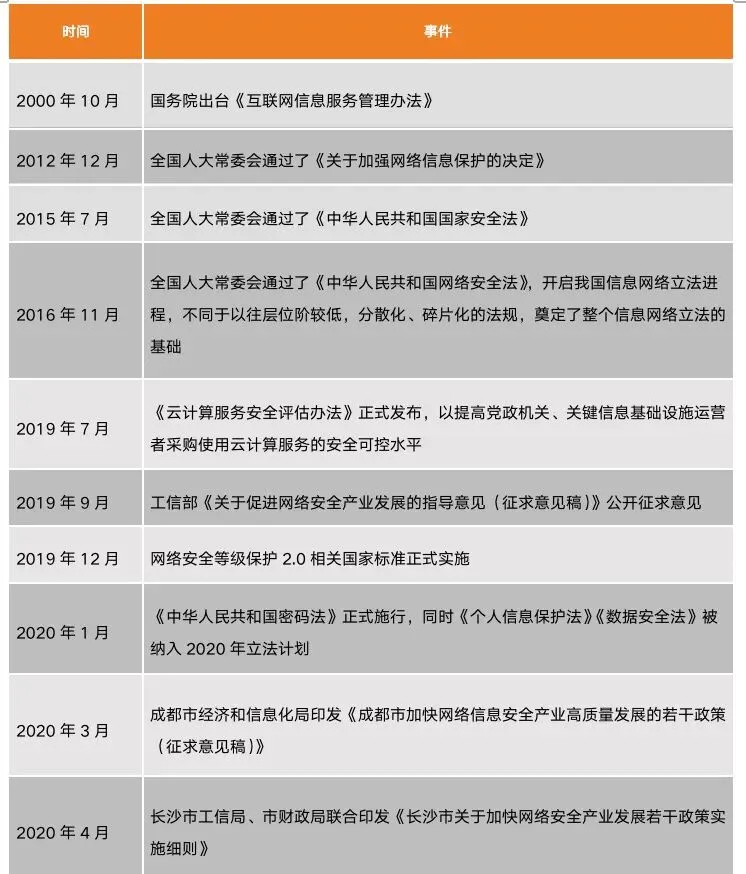 | 时间 | 事件 |
|---|---|
| 2000 年 10 月 | 国务院出台《互联网信息服务管理办法》 |
| 2012 年 12 月 | 全国人大常委会通过了《关于加强网络信息保护的决定》 |
| 2015 年 7 月 | 全国人大常委会通过了《中华人民共和国国家安全法》 |
| 2016 年 11 月 | 全国人大常委会通过了《中华人民共和国网络安全法》，开启我国信息网络立法进程，不同于以往层位阶较低，分散化、碎片化的法规，奠定了整个信息网络立法的基础 |
| 2019 年 7 月 | 《云计算服务安全评估办法》正式发布，以提高党政机关、关键信息基础设施运营者采购使用云计算服务的安全可控水平 |
| 2019 年 9 月 | 工信部《关于促进网络安全产业发展的指导意见（征求意见稿）》公开征求意见 |
| 2019 年 12 月 | 网络安全等级保护 2.0 相关国家标准正式实施 |
| 2020 年 1 月 | 《中华人民共和国密码法》正式施行，同时《个人信息保护法》《数据安全法》被纳入 2020 年立法计划 |
| 2020 年 3 月 | 成都市经济和信息化局印发《成都市加快网络信息安全产业高质量发展的若干政策（征求意见稿）》 |
| 2020 年 4 月 | 长沙市工信局、市财政局联合印发《长沙市关于加快网络安全产业发展若干政策实施细则》 |